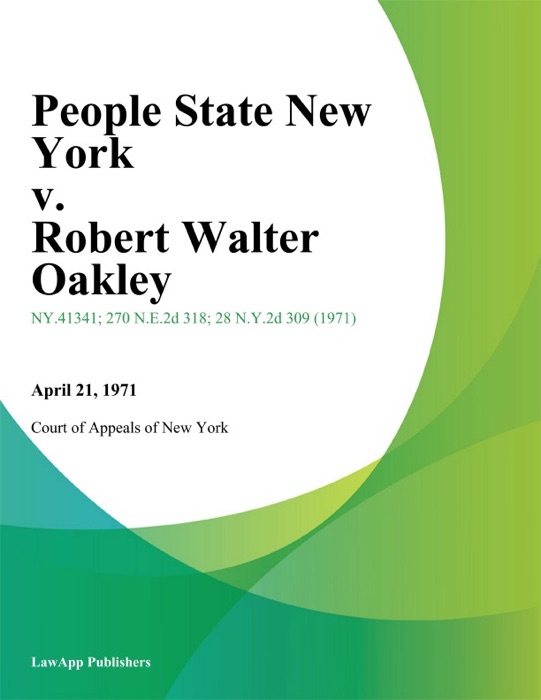 People State New York
v.
Robert Walter Oakley

NY.41341; 270 N.E.2d 318; 28 N.Y.2d 309 (1971)

April 21, 1971

Court of Appeals of New York

LawApp Publishers